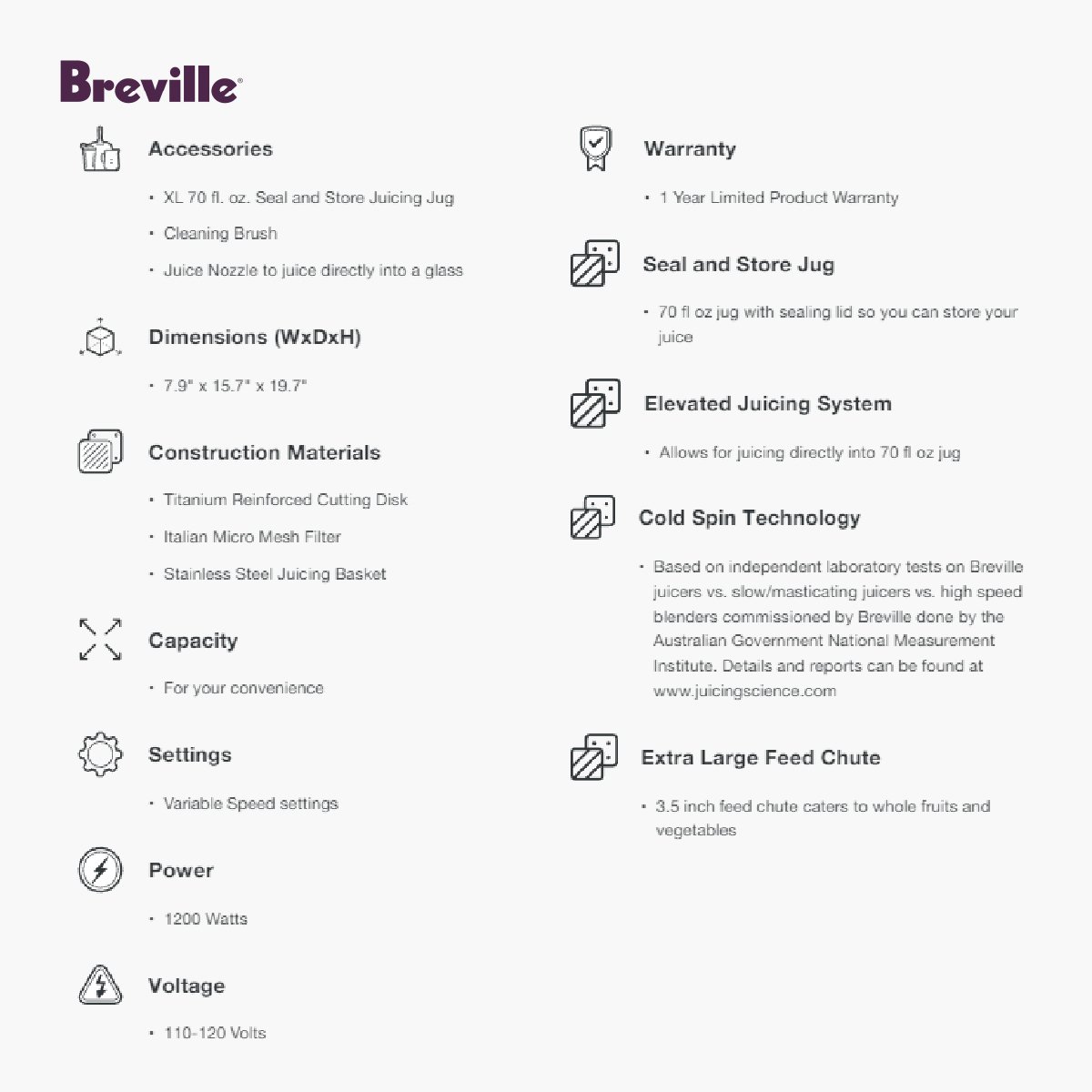 Breville®

Accessories

• XL 70 fl. oz. Seal and Store Juicing Jug

• Cleaning Brush

• Juice Nozzle to juice directly into a glass

Dimensions (WxDxH)

• 7.9" x 15.7" x 19.7"

Construction Materials

• Titanium Reinforced Cutting Disk

• Italian Micro Mesh Filter

• Stainless Steel Juicing Basket

Capacity

• For your convenience

Settings

• Variable Speed settings

Power

• 1200 Watts

Voltage

• 110-120 Volts

Warranty

• 1 Year Limited Product Warranty

Seal and Store Jug

• 70 fl oz jug with sealing lid so you can store your juice

Elevated Juicing System

• Allows for juicing directly into 70 fl oz jug

Cold Spin Technology

• Based on independent laboratory tests on Breville juicers vs. slow/masticating juicers vs. high speed blenders commissioned by Breville done by the Australian Government National Measurement Institute. Details and reports can be found at www.juicingscience.com

Extra Large Feed Chute

• 3.5 inch feed chute caters to whole fruits and vegetables